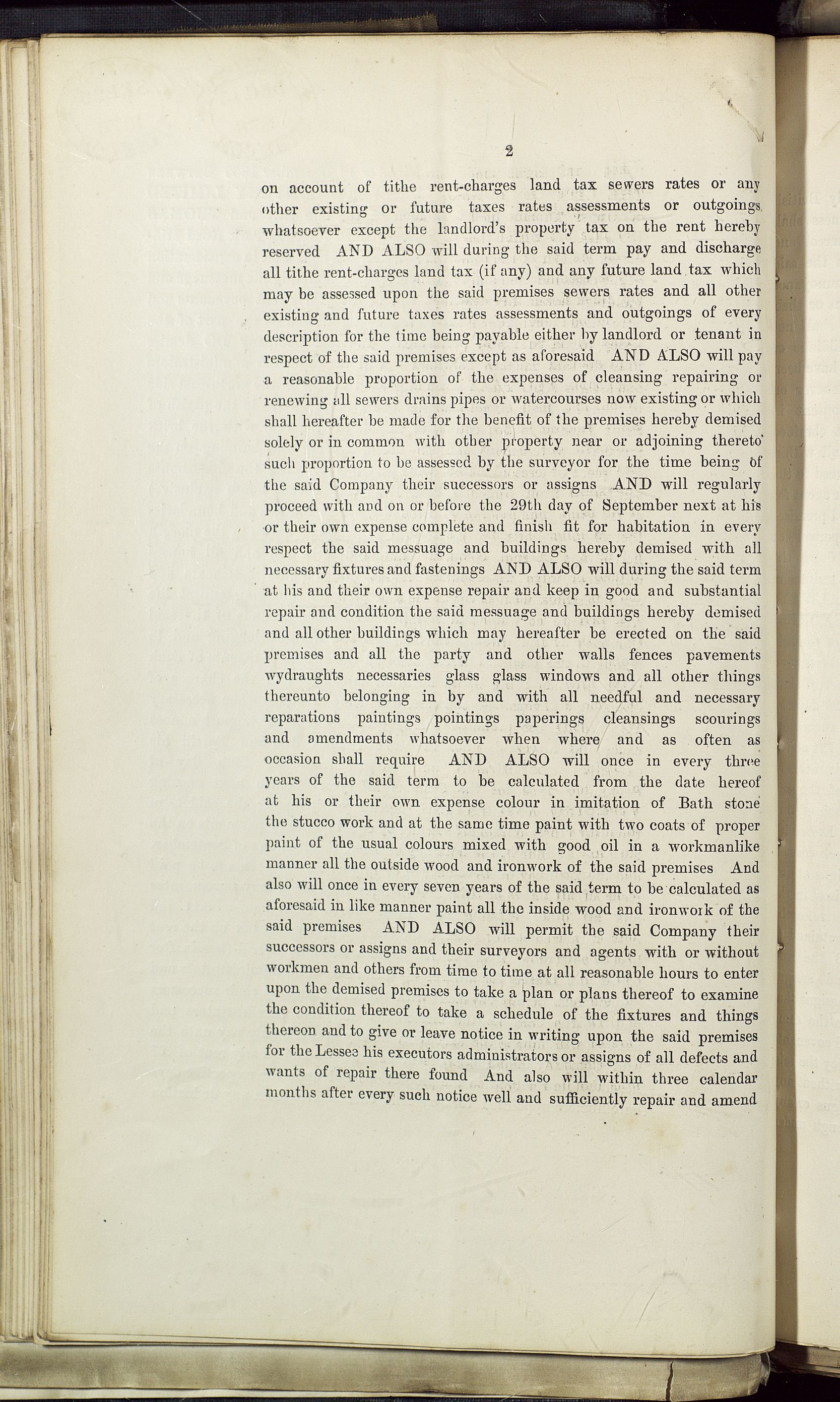 2

on account of tithe rent-charges land tax sewers rates or any other existing or future taxes rates assessments or outgoings whatsoever except the landlord's property tax on the rent hereby reserved AND ALSO will during the said term pay and discharge all tithe rent-charges land tax (if any) and any future land tax which may be assessed upon the said premises sewers rates and all other existing and future taxes rates assessments and outgoings of every description for the time being payable either by landlord or tenant in respect of the said premises except as aforesaid AND ALSO will pay a reasonable proportion of the expenses of cleansing repairing or renewing all sewers drains pipes or watercourses now existing or which shall hereafter be made for the benefit of the premises hereby demised solely or in common with other property near or adjoining thereto such proportion to be assessed by the surveyor for the time being of the said Company their successors or assigns AND will regularly proceed with and on or before the 29th day of September next at his or their own expense complete and finish fit for habitation in every respect the said messuage and buildings hereby demised with all necessary fixtures and fastenings AND ALSO will during the said term at his and their own expense repair and keep in good and substantial repair and condition the said messuage and buildings hereby demised and all other buildings which may hereafter be erected on the said premises and all the party and other walls fences pavements wydraughts necessaries glass glass windows and all other things thereunto belonging in by and with all needful and necessary reparations paintings pointings paperings cleansings scourings and amendments whatsoever when where and as often as occasion shall require AND ALSO will once in every three years of the said term to be calculated from the date hereof at his or their own expense colour in imitation of Bath stone the stucco work and at the same time paint with two coats of proper paint of the usual colours mixed with good oil in a workmanlike manner all the outside wood and ironwork of the said premises And also will once in every seven years of the said term to be calculated as aforesaid in like manner paint all the inside wood and ironwork of the said premises AND ALSO will permit the said Company their successors or assigns and their surveyors and agents with or without workmen and others from time to time at all reasonable hours to enter upon the demised premises to take a plan or plans thereof to examine the condition thereof to take a schedule of the fixtures and things thereon and to give or leave notice in writing upon the said premises for the Lessee his executors administrators or assigns of all defects and wants of repair there found And also will within three calendar months after every such notice well and sufficiently repair and amend